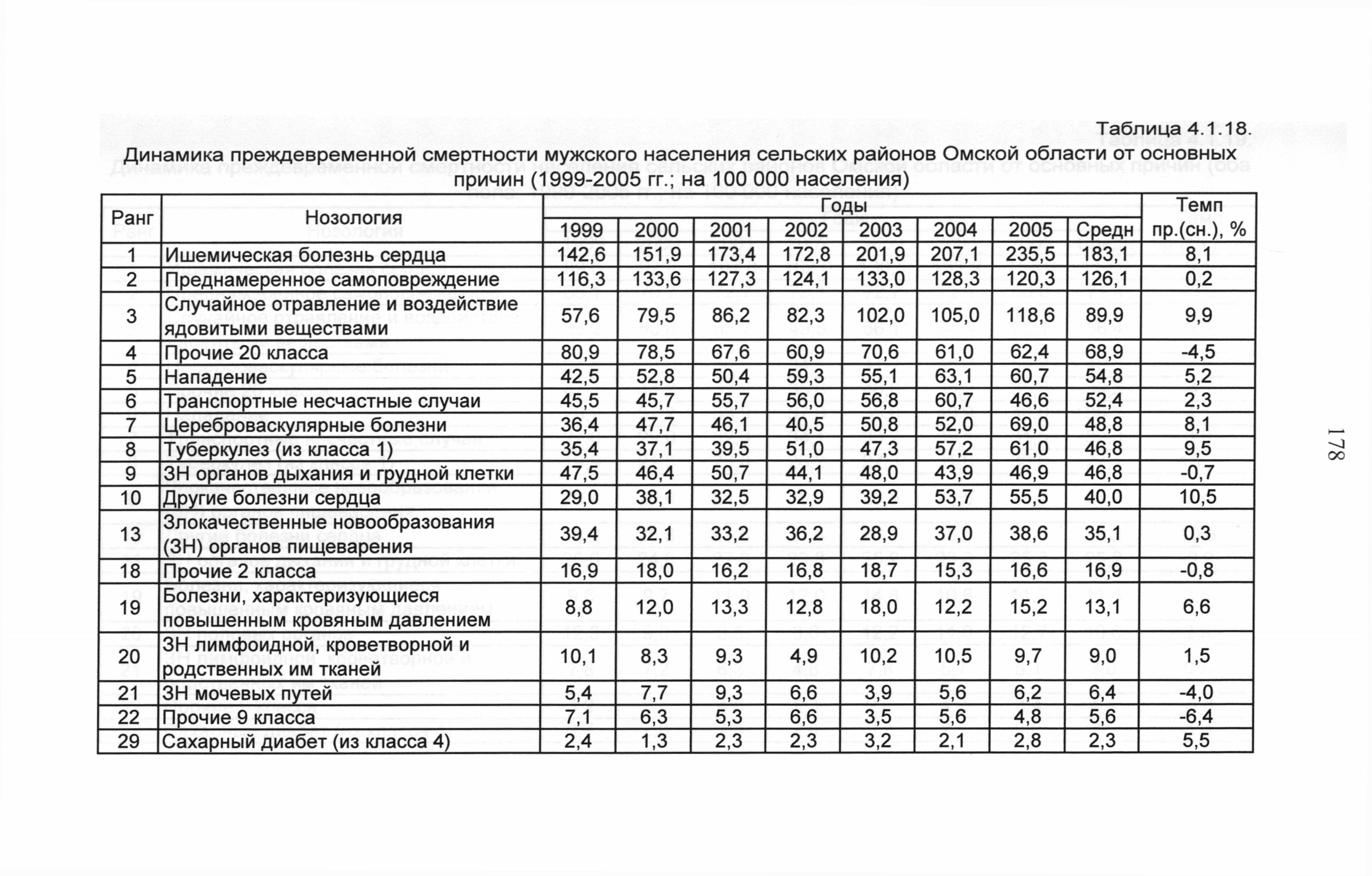 Таблица 4.1.18.

Динамика преждевременной смертности мужского населения сельских районов Омской области от основных причин (1999-2005 гг.; на 100 000 населения)

| Ранг | Нозология | Годы 1999 | 2000 | 2001 | 2002 | 2003 | 2004 | 2005 | Средн | Темп пр.(сн.), % |
|---|---|---|---|---|---|---|---|---|---|---|
| 1 | Ишемическая болезнь сердца | 142,6 | 151,9 | 173,4 | 172,8 | 201,9 | 207,1 | 235,5 | 183,1 | 8,1 |
| 2 | Преднамеренное самоповреждение | 116,3 | 133,6 | 127,3 | 124,1 | 133,0 | 128,3 | 120,3 | 126,1 | 0,2 |
| 3 | Случайное отравление и воздействие ядовитыми веществами | 57,6 | 79,5 | 86,2 | 82,3 | 102,0 | 105,0 | 118,6 | 89,9 | 9,9 |
| 4 | Прочие 20 класса | 80,9 | 78,5 | 67,6 | 60,9 | 70,6 | 61,0 | 62,4 | 68,9 | -4,5 |
| 5 | Нападение | 42,5 | 52,8 | 50,4 | 59,3 | 55,1 | 63,1 | 60,7 | 54,8 | 5,2 |
| 6 | Транспортные несчастные случаи | 45,5 | 45,7 | 55,7 | 56,0 | 56,8 | 60,7 | 46,6 | 52,4 | 2,3 |
| 7 | Цереброваскулярные болезни | 36,4 | 47,7 | 46,1 | 40,5 | 50,8 | 52,0 | 69,0 | 48,8 | 8,1 |
| 8 | Туберкулез (из класса 1) | 35,4 | 37,1 | 39,5 | 51,0 | 47,3 | 57,2 | 61,0 | 46,8 | 9,5 |
| 9 | ЗН органов дыхания и грудной клетки | 47,5 | 46,4 | 50,7 | 44,1 | 48,0 | 43,9 | 46,9 | 46,8 | -0,7 |
| 10 | Другие болезни сердца | 29,0 | 38,1 | 32,5 | 32,9 | 39,2 | 53,7 | 55,5 | 40,0 | 10,5 |
| 13 | Злокачественные новообразования (ЗН) органов пищеварения | 39,4 | 32,1 | 33,2 | 36,2 | 28,9 | 37,0 | 38,6 | 35,1 | 0,3 |
| 18 | Прочие 2 класса | 16,9 | 18,0 | 16,2 | 16,8 | 18,7 | 15,3 | 16,6 | 16,9 | -0,8 |
| 19 | Болезни, характеризующиеся повышенным кровяным давлением | 8,8 | 12,0 | 13,3 | 12,8 | 18,0 | 12,2 | 15,2 | 13,1 | 6,6 |
| 20 | ЗН лимфоидной, кроветворной и родственных им тканей | 10,1 | 8,3 | 9,3 | 4,9 | 10,2 | 10,5 | 9,7 | 9,0 | 1,5 |
| 21 | ЗН мочевых путей | 5,4 | 7,7 | 9,3 | 6,6 | 3,9 | 5,6 | 6,2 | 6,4 | -4,0 |
| 22 | Прочие 9 класса | 7,1 | 6,3 | 5,3 | 6,6 | 3,5 | 5,6 | 4,8 | 5,6 | -6,4 |
| 29 | Сахарный диабет (из класса 4) | 2,4 | 1,3 | 2,3 | 2,3 | 3,2 | 2,1 | 2,8 | 2,3 | 5,5 |

178